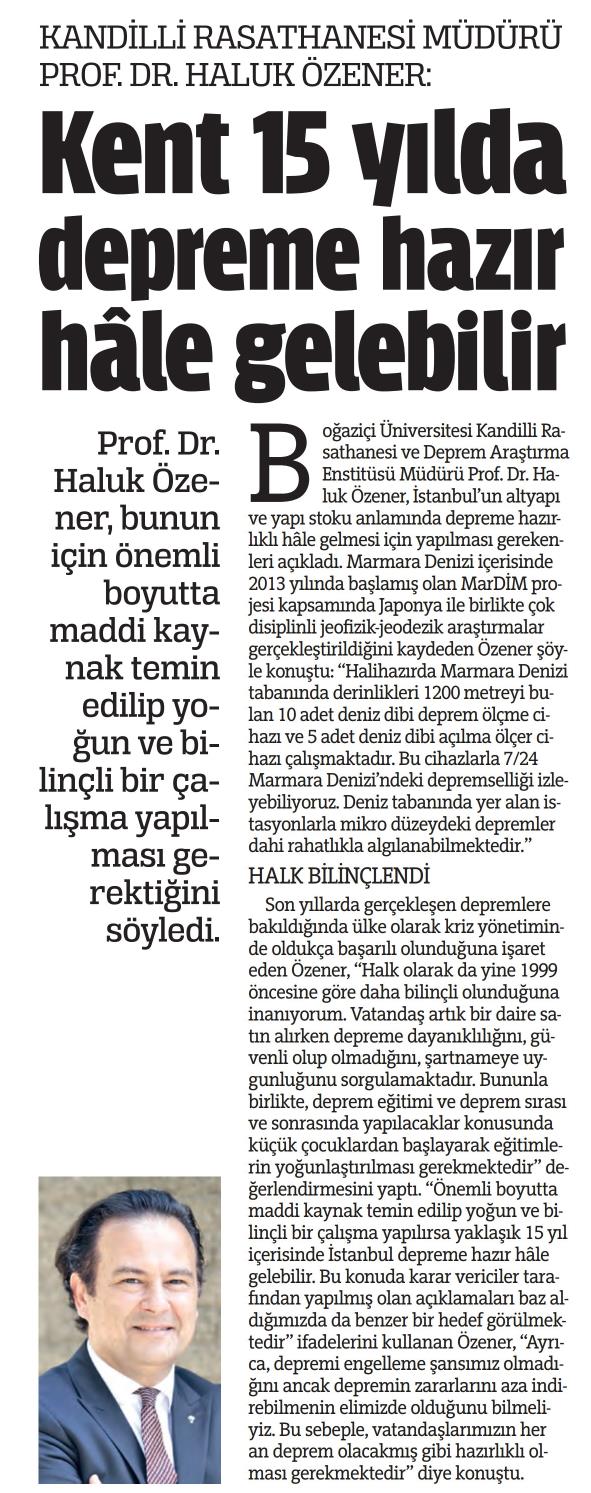 KANDİLLİ RASATHANESİ MÜDÜRÜ PROF. DR. HALUK ÖZENER:

Kent 15 yılda depreme hazır hâle gelebilir

Prof. Dr. Haluk Özener, bunun için önemli boyutta maddi kaynak temin edilip yoğun ve bilinçli bir çalışma yapılması gerektiğini söyledi.

Boğaziçi Üniversitesi Kandilli Rasathanesi ve Deprem Araştırma Enstitüsü Müdürü Prof. Dr. Haluk Özener, İstanbul'un altyapı ve yapı stoku anlamında depreme hazırlıklı hâle gelmesi için yapılması gerekenleri açıkladı. Marmara Denizi içerisinde 2013 yılında başlamış olan MarDİM projesi kapsamında Japonya ile birlikte çok disiplinli jeofizik-jeodezik araştırmalar gerçekleştirildiğini kaydeden Özener şöyle konuştu: "Halihazırda Marmara Denizi tabanında derinlikleri 1200 metreyi bulan 10 adet deniz dibi deprem ölçme cihazı ve 5 adet deniz dibi açılma ölçer cihazı çalışmaktadır. Bu cihazlarla 7/24 Marmara Denizi'ndeki depremselliği izleyebiliyoruz. Deniz tabanında yer alan istasyonlarla mikro düzeydeki depremler dahi rahatlıkla algılanabilmektedir."

HALK BİLİNÇLENDİ

Son yıllarda gerçekleşen depremlere bakıldığında ülke olarak kriz yönetiminde oldukça başarılı olunduğuna işaret eden Özener, "Halk olarak da yine 1999 öncesine göre daha bilinçli olunduğuna inanıyorum. Vatandaş artık bir daire satın alırken depreme dayanıklılığını, güvenli olup olmadığını, şartnameye uygunluğunu sorgulamaktadır. Bununla birlikte, deprem eğitimi ve deprem sırası ve sonrasında yapılacaklar konusunda küçük çocuklardan başlayarak eğitimlerin yoğunlaştırılması gerekmektedir" değerlendirmesini yaptı. "Önemli boyutta maddi kaynak temin edilip yoğun ve bilinçli bir çalışma yapılırsa yaklaşık 15 yıl içerisinde İstanbul depreme hazır hâle gelebilir. Bu konuda karar vericiler tarafından yapılmış olan açıklamaları baz aldığımızda da benzer bir hedef görülmektedir" ifadelerini kullanan Özener, "Ayrıca, depremi engelleme şansımız olmadığını ancak depremin zararlarını aza indirebilmenin elimizde olduğunu bilmeliyiz. Bu sebeple, vatandaşlarımızın her an deprem olacakmış gibi hazırlıklı olması gerekmektedir" diye konuştu.